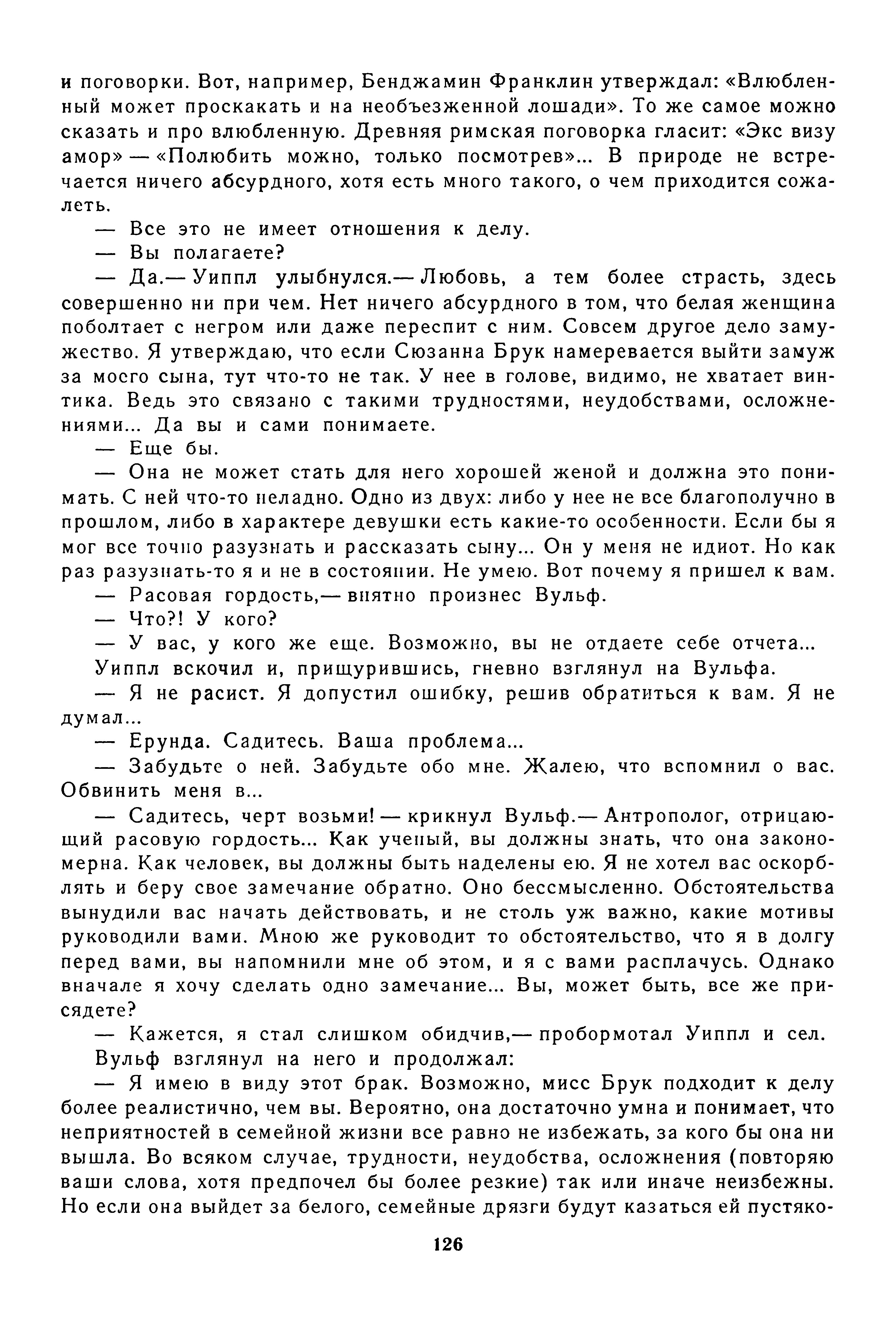 и поговорки. Вот, например, Бенджамин Франклин утверждал: «Влюбленный может проскакать и на необъезженной лошади». То же самое можно сказать и про влюбленную. Древняя римская поговорка гласит: «Экс визу амор» — «Полюбить можно, только посмотрев»... В природе не встречается ничего абсурдного, хотя есть много такого, о чем приходится сожалеть.

— Все это не имеет отношения к делу.

— Вы полагаете?

— Да.— Уиппл улыбнулся.— Любовь, а тем более страсть, здесь совершенно ни при чем. Нет ничего абсурдного в том, что белая женщина поболтает с негром или даже переспит с ним. Совсем другое дело замужество. Я утверждаю, что если Сюзанна Брук намеревается выйти замуж за моего сына, тут что-то не так. У нее в голове, видимо, не хватает винтика. Ведь это связано с такими трудностями, неудобствами, осложнениями... Да вы и сами понимаете.

— Еще бы.

— Она не может стать для него хорошей женой и должна это понимать. С ней что-то неладно. Одно из двух: либо у нее не все благополучно в прошлом, либо в характере девушки есть какие-то особенности. Если бы я мог все точно разузнать и рассказать сыну... Он у меня не идиот. Но как раз разузнать-то я и не в состоянии. Не умею. Вот почему я пришел к вам.

— Расовая гордость,— внятно произнес Вульф.

— Что?! У кого?

— У вас, у кого же еще. Возможно, вы не отдаете себе отчета...

Уиппл вскочил и, прищурившись, гневно взглянул на Вульфа.

— Я не расист. Я допустил ошибку, решив обратиться к вам. Я не думал...

— Ерунда. Садитесь. Ваша проблема...

— Забудьте о ней. Забудьте обо мне. Жалею, что вспомнил о вас. Обвинить меня в...

— Садитесь, черт возьми! — крикнул Вульф.— Антрополог, отрицающий расовую гордость... Как ученый, вы должны знать, что она закономерна. Как человек, вы должны быть наделены ею. Я не хотел вас оскорблять и беру свое замечание обратно. Оно бессмысленно. Обстоятельства вынудили вас начать действовать, и не столь уж важно, какие мотивы руководили вами. Мною же руководит то обстоятельство, что я в долгу перед вами, вы напомнили мне об этом, и я с вами расплачусь. Однако вначале я хочу сделать одно замечание... Вы, может быть, все же присядете?

— Кажется, я стал слишком обидчив,— пробормотал Уиппл и сел.

Вульф взглянул на него и продолжал:

— Я имею в виду этот брак. Возможно, мисс Брук подходит к делу более реалистично, чем вы. Вероятно, она достаточно умна и понимает, что неприятностей в семейной жизни все равно не избежать, за кого бы она ни вышла. Во всяком случае, трудности, неудобства, осложнения (повторяю ваши слова, хотя предпочел бы более резкие) так или иначе неизбежны. Но если она выйдет за белого, семейные дрязги будут казаться ей пустяко-

126